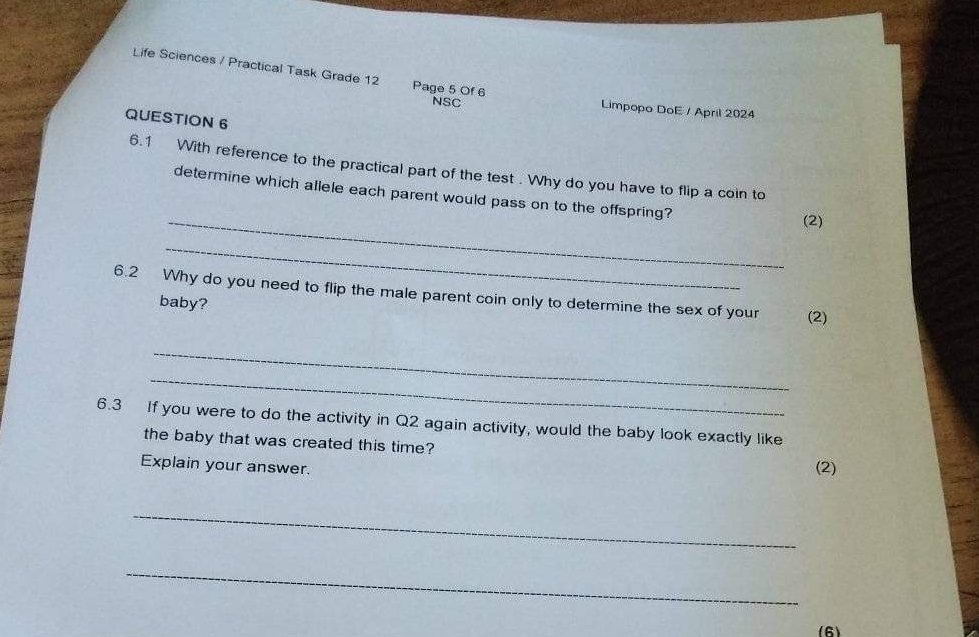 Life Sciences / Practical Task Grade 12 Page 5 Of 6 NSC Limpopo DoE / April 2024

QUESTION 6

6.1 With reference to the practical part of the test . Why do you have to flip a coin to determine which allele each parent would pass on to the offspring? (2)

____

____

6.2 Why do you need to flip the male parent coin only to determine the sex of your baby? (2)

____

____

6.3 If you were to do the activity in Q2 again activity, would the baby look exactly like the baby that was created this time?
Explain your answer. (2)

____

____

(6)